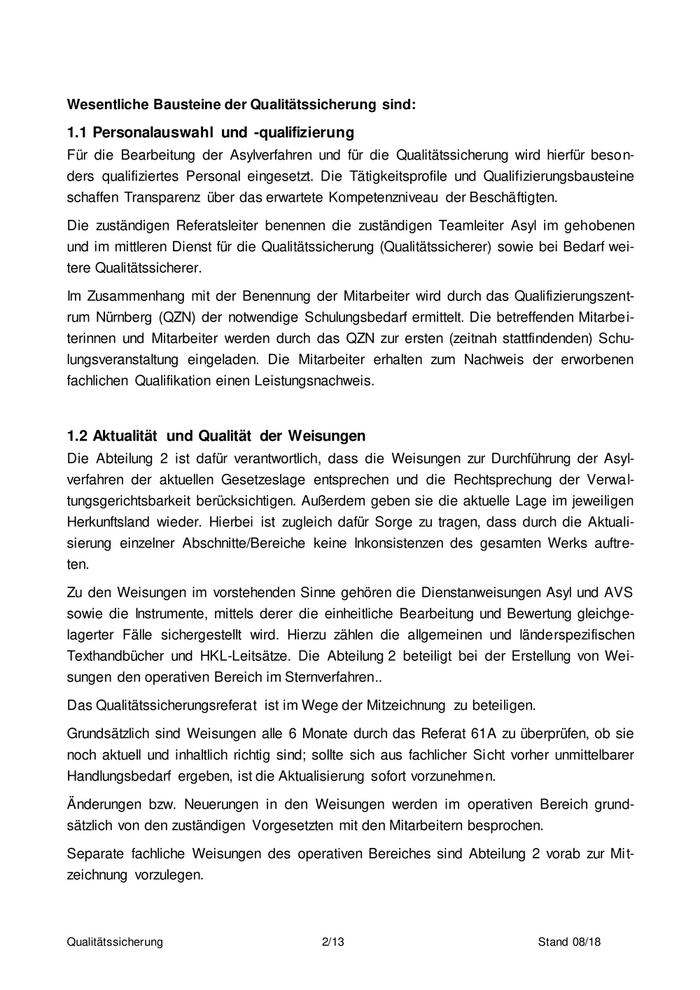 Wesentliche Bausteine der Qualitätssicherung sind:

1.1 Personalauswahl und -qualifizierung

Für die Bearbeitung der Asylverfahren und für die Qualitätssicherung wird hierfür besonders qualifiziertes Personal eingesetzt. Die Tätigkeitsprofile und Qualifizierungsbausteine schaffen Transparenz über das erwartete Kompetenzniveau der Beschäftigten.

Die zuständigen Referatsleiter benennen die zuständigen Teamleiter Asyl im gehobenen und im mittleren Dienst für die Qualitätssicherung (Qualitätssicherer) sowie bei Bedarf weitere Qualitätssicherer.

Im Zusammenhang mit der Benennung der Mitarbeiter wird durch das Qualifizierungszentrum Nürnberg (QZN) der notwendige Schulungsbedarf ermittelt. Die betreffenden Mitarbeiterinnen und Mitarbeiter werden durch das QZN zur ersten (zeitnah stattfindenden) Schulungsveranstaltung eingeladen. Die Mitarbeiter erhalten zum Nachweis der erworbenen fachlichen Qualifikation einen Leistungsnachweis.

1.2 Aktualität und Qualität der Weisungen

Die Abteilung 2 ist dafür verantwortlich, dass die Weisungen zur Durchführung der Asylverfahren der aktuellen Gesetzeslage entsprechen und die Rechtsprechung der Verwaltungsgerichtsbarkeit berücksichtigen. Außerdem geben sie die aktuelle Lage im jeweiligen Herkunftsland wieder. Hierbei ist zugleich dafür Sorge zu tragen, dass durch die Aktualisierung einzelner Abschnitte/Bereiche keine Inkonsistenzen des gesamten Werks auftreten.

Zu den Weisungen im vorstehenden Sinne gehören die Dienstanweisungen Asyl und AVS sowie die Instrumente, mittels derer die einheitliche Bearbeitung und Bewertung gleichgelagerter Fälle sichergestellt wird. Hierzu zählen die allgemeinen und länderspezifischen Texthandbücher und HKL-Leitsätze. Die Abteilung 2 beteiligt bei der Erstellung von Weisungen den operativen Bereich im Sternverfahren..

Das Qualitätssicherungsreferat ist im Wege der Mitzeichnung zu beteiligen.

Grundsätzlich sind Weisungen alle 6 Monate durch das Referat 61A zu überprüfen, ob sie noch aktuell und inhaltlich richtig sind; sollte sich aus fachlicher Sicht vorher unmittelbarer Handlungsbedarf ergeben, ist die Aktualisierung sofort vorzunehmen.

Änderungen bzw. Neuerungen in den Weisungen werden im operativen Bereich grundsätzlich von den zuständigen Vorgesetzten mit den Mitarbeitern besprochen.

Separate fachliche Weisungen des operativen Bereiches sind Abteilung 2 vorab zur Mitzeichnung vorzulegen.

Qualitätssicherung 2/13 Stand 08/18